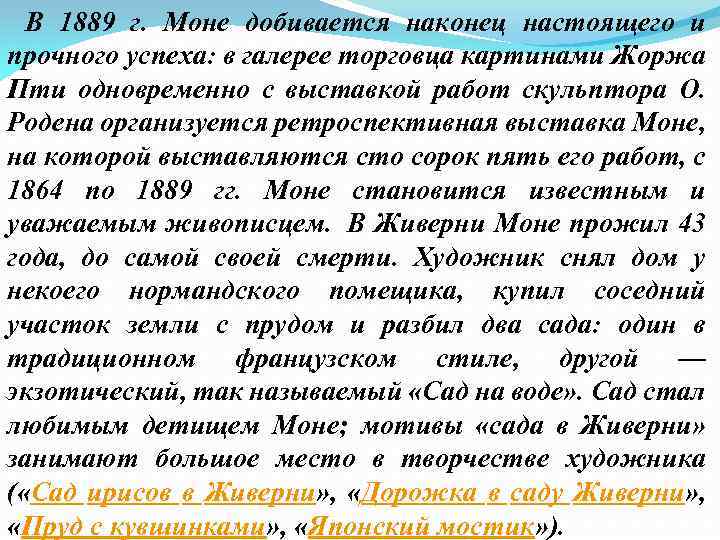 В 1889 г. Моне добивается наконец настоящего и прочного успеха: в галерее торговца картинами Жоржа Пти одновременно с выставкой работ скульптора О. Родена организуется ретроспективная выставка Моне, на которой выставляются сто сорок пять его работ, с 1864 по 1889 гг. Моне становится известным и уважаемым живописцем. В Живерни Моне прожил 43 года, до самой своей смерти. Художник снял дом у некоего нормандского помещика, купил соседний участок земли с прудом и разбил два сада: один в традиционном французском стиле, другой — экзотический, так называемый «Сад на воде». Сад стал любимым детищем Моне; мотивы «сада в Живерни» занимают большое место в творчестве художника («Сад ирисов в Живерни», «Дорожка в саду Живерни», «Пруд с кувшинками», «Японский мостик»).